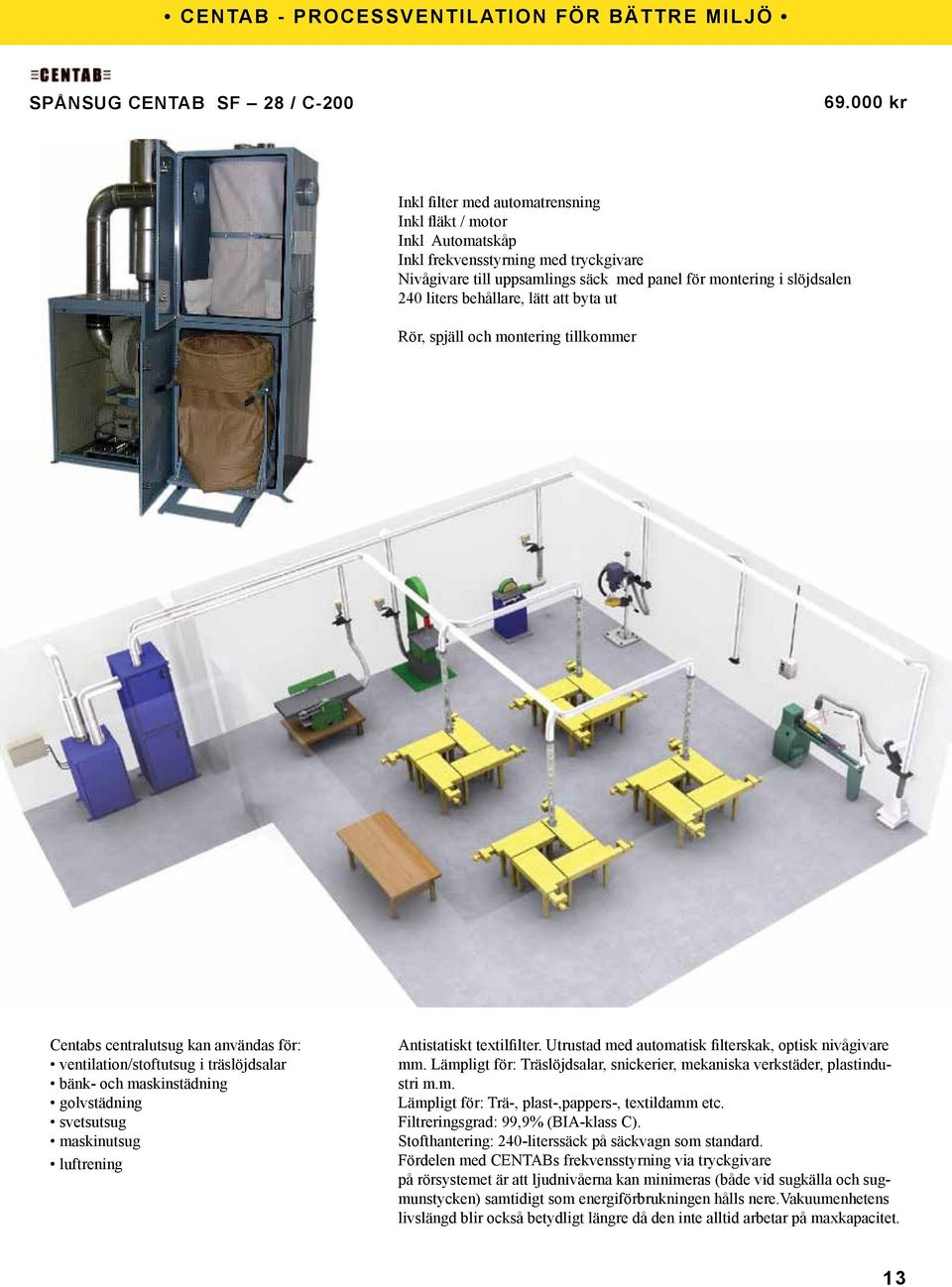 • CENTAB - PROCESSVENTILATION FÖR BÄTTRE MILJÖ •

CENTAB

SPÅNSUG CENTAB SF – 28 / C-200

69.000 kr

Inkl filter med automatrensning
Inkl fläkt / motor
Inkl Automatskåp
Inkl frekvensstyrning med tryckgivare
Nivågivare till uppsamlings säck med panel för montering i slöjdsalen
240 liters behållare, lätt att byta ut

Rör, spjäll och montering tillkommer

Centabs centralutsug kan användas för:
• ventilation/stoftutsug i träslöjdsalar
• bänk- och maskinstädning
• golvstädning
• svetsutsug
• maskinutsug
• luftrening

Antistatiskt textilfilter. Utrustad med automatisk filterskak, optisk nivågivare mm. Lämpligt för: Träslöjdsalar, snickerier, mekaniska verkstäder, plastindustri m.m.
Lämpligt för: Trä-, plast-,pappers-, textildamm etc.
Filtreringsgrad: 99,9% (BIA-klass C).
Stofthantering: 240-literssäck på säckvagn som standard.
Fördelen med CENTABs frekvensstyrning via tryckgivare på rörsystemet är att ljudnivåerna kan minimeras (både vid sugkälla och sugmunstycken) samtidigt som energiförbrukningen hålls nere.Vakuumenhetens livslängd blir också betydligt längre då den inte alltid arbetar på maxkapacitet.

13